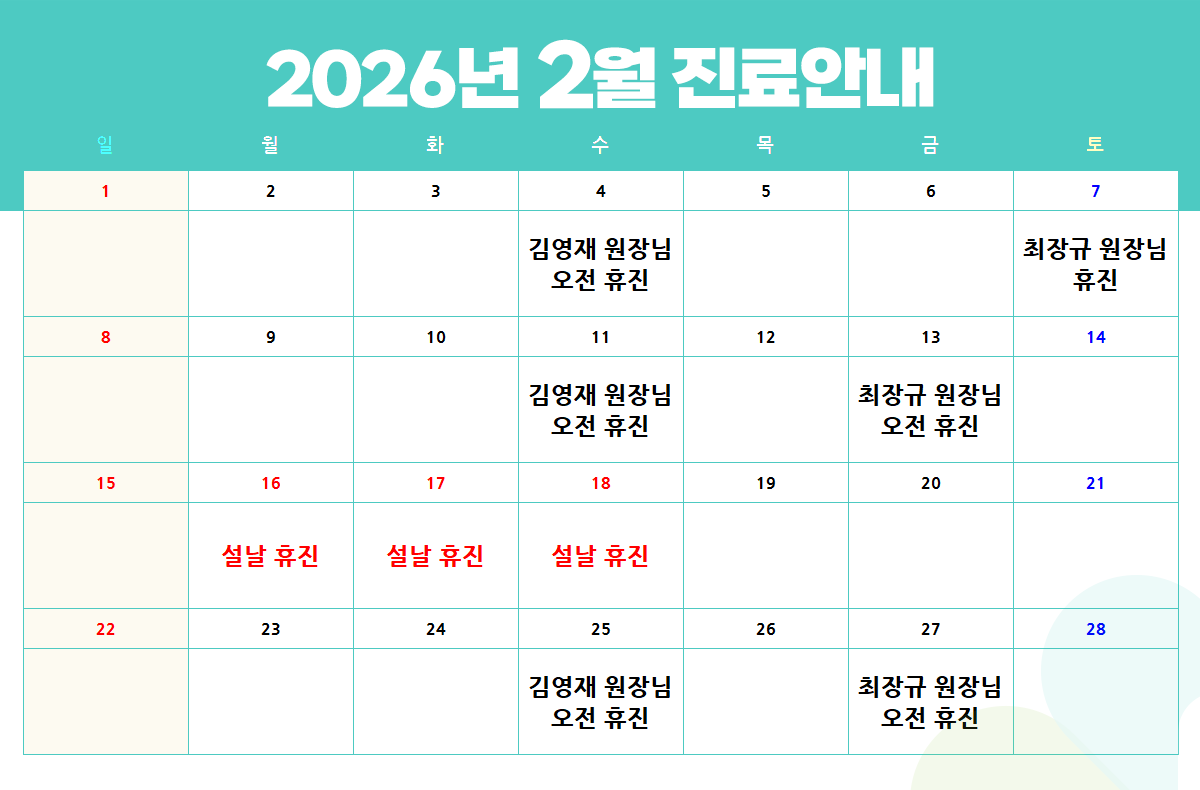 2026년 2월 진료안내

| 일 | 월 | 화 | 수 | 목 | 금 | 토 |
|---|---|---|---|---|---|---|
| 1 | 2 | 3 | 4 | 5 | 6 | 7 |
| | | | 김영재 원장님 오전 휴진 | | | 최장규 원장님 휴진 |
| 8 | 9 | 10 | 11 | 12 | 13 | 14 |
| | | | 김영재 원장님 오전 휴진 | | 최장규 원장님 오전 휴진 | |
| 15 | 16 | 17 | 18 | 19 | 20 | 21 |
| | 설날 휴진 | 설날 휴진 | 설날 휴진 | | | |
| 22 | 23 | 24 | 25 | 26 | 27 | 28 |
| | | | 김영재 원장님 오전 휴진 | | 최장규 원장님 오전 휴진 | |